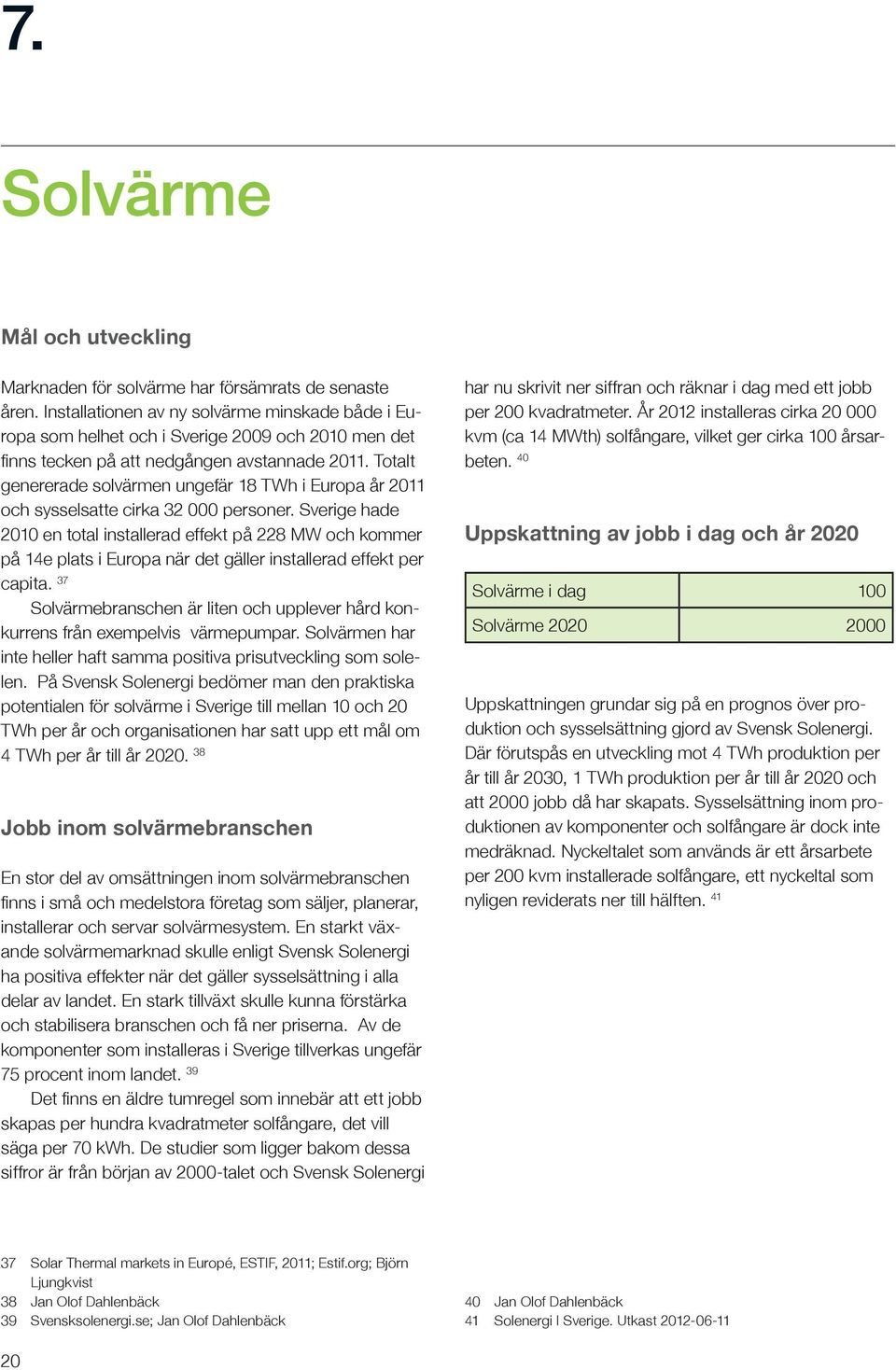 7.

Solvärme

Mål och utveckling

Marknaden för solvärme har försämrats de senaste åren. Installationen av ny solvärme minskade både i Europa som helhet och i Sverige 2009 och 2010 men det finns tecken på att nedgången avstannade 2011. Totalt genererade solvärmen ungefär 18 TWh i Europa år 2011 och sysselsatte cirka 32 000 personer. Sverige hade 2010 en total installerad effekt på 228 MW och kommer på 14e plats i Europa när det gäller installerad effekt per capita. $^{37}$

Solvärmebranschen är liten och upplever hård konkurrens från exempelvis värmepumpar. Solvärmen har inte heller haft samma positiva prisutveckling som solelen. På Svensk Solenergi bedömer man den praktiska potentialen för solvärme i Sverige till mellan 10 och 20 TWh per år och organisationen har satt upp ett mål om 4 TWh per år till år 2020. $^{38}$

Jobb inom solvärmebranschen

En stor del av omsättningen inom solvärmebranschen finns i små och medelstora företag som säljer, planerar, installerar och servar solvärmesystem. En starkt växande solvärmemarknad skulle enligt Svensk Solenergi ha positiva effekter när det gäller sysselsättning i alla delar av landet. En stark tillväxt skulle kunna förstärka och stabilisera branschen och få ner priserna. Av de komponenter som installeras i Sverige tillverkas ungefär 75 procent inom landet. $^{39}$

Det finns en äldre tumregel som innebär att ett jobb skapas per hundra kvadratmeter solfångare, det vill säga per 70 kWh. De studier som ligger bakom dessa siffror är från början av 2000-talet och Svensk Solenergi har nu skrivit ner siffran och räknar i dag med ett jobb per 200 kvadratmeter. År 2012 installeras cirka 20 000 kvm (ca 14 MWth) solfångare, vilket ger cirka 100 årsarbeten. $^{40}$

Uppskattning av jobb i dag och år 2020

| Solvärme i dag | 100 |
|---|---|
| Solvärme 2020 | 2000 |

Uppskattningen grundar sig på en prognos över produktion och sysselsättning gjord av Svensk Solenergi. Där förutspås en utveckling mot 4 TWh produktion per år till år 2030, 1 TWh produktion per år till år 2020 och att 2000 jobb då har skapats. Sysselsättning inom produktionen av komponenter och solfångare är dock inte medräknad. Nyckeltalet som används är ett årsarbete per 200 kvm installerade solfångare, ett nyckeltal som nyligen reviderats ner till hälften. $^{41}$

37 Solar Thermal markets in Europé, ESTIF, 2011; Estif.org; Björn Ljungkvist
38 Jan Olof Dahlenbäck
39 Svensksolenergi.se; Jan Olof Dahlenbäck

40 Jan Olof Dahlenbäck
41 Solenergi I Sverige. Utkast 2012-06-11

20